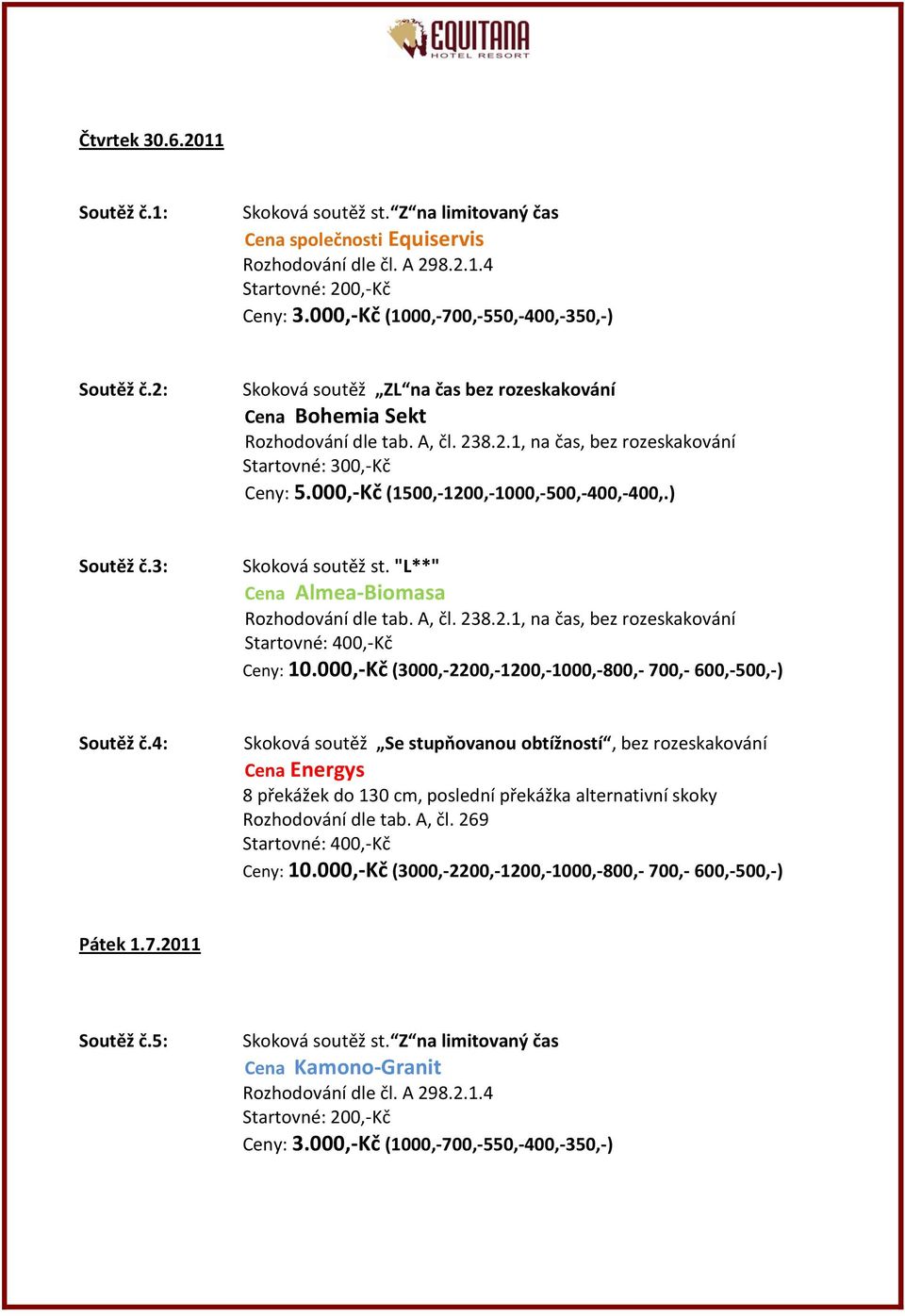 EQUITANA
HOTEL RESORT

Čtvrtek 30.6.2011

Soutěž č.1: Skoková soutěž st.“Z“na limitovaný čas
Cena společnosti Equiservis
Rozhodování dle čl. A 298.2.1.4
Startovné: 200,-Kč
Ceny: 3.000,-Kč (1000,-700,-550,-400,-350,-)

Soutěž č.2: Skoková soutěž „ZL“na čas bez rozeskakování
Cena Bohemia Sekt
Rozhodování dle tab. A, čl. 238.2.1, na čas, bez rozeskakování
Startovné: 300,-Kč
Ceny: 5.000,-Kč (1500,-1200,-1000,-500,-400,-400,.)

Soutěž č.3: Skoková soutěž st. "L**"
Cena Almea-Biomasa
Rozhodování dle tab. A, čl. 238.2.1, na čas, bez rozeskakování
Startovné: 400,-Kč
Ceny: 10.000,-Kč (3000,-2200,-1200,-1000,-800,- 700,- 600,-500,-)

Soutěž č.4: Skoková soutěž „Se stupňovanou obtížností“, bez rozeskakování
Cena Energys
8 překážek do 130 cm, poslední překážka alternativní skoky
Rozhodování dle tab. A, čl. 269
Startovné: 400,-Kč
Ceny: 10.000,-Kč (3000,-2200,-1200,-1000,-800,- 700,- 600,-500,-)

Pátek 1.7.2011

Soutěž č.5: Skoková soutěž st.“Z“na limitovaný čas
Cena Kamono-Granit
Rozhodování dle čl. A 298.2.1.4
Startovné: 200,-Kč
Ceny: 3.000,-Kč (1000,-700,-550,-400,-350,-)